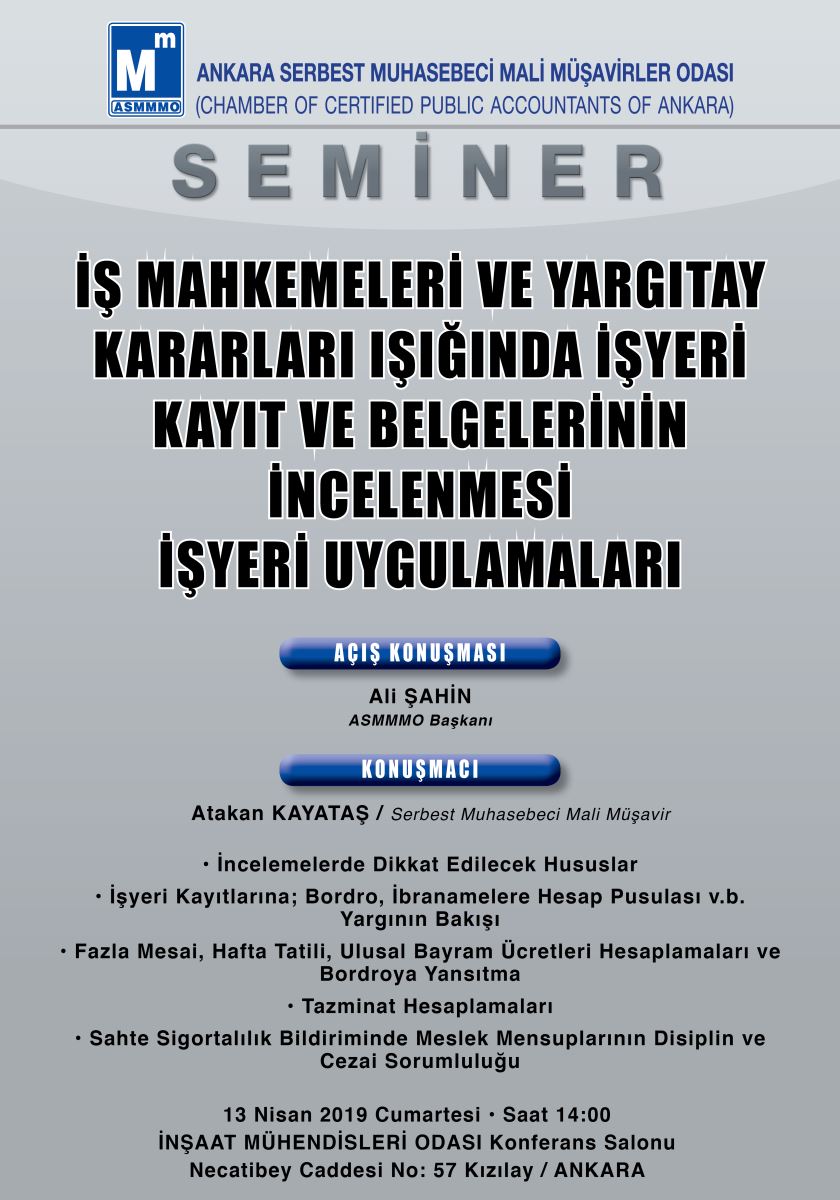 Mm
ASMMMO

ANKARA SERBEST MUHASEBECİ MALİ MÜŞAVİRLER ODASI
(CHAMBER OF CERTIFIED PUBLIC ACCOUNTANTS OF ANKARA)

SEMİNER

İŞ MAHKEMELERİ VE YARGITAY KARARLARI IŞIĞINDA İŞYERİ KAYIT VE BELGELERİNİN İNCELENMESİ
İŞYERİ UYGULAMALARI

AÇIŞ KONUŞMASI

Ali ŞAHİN
ASMMMO Başkanı

KONUŞMACI

Atakan KAYATAŞ / Serbest Muhasebeci Mali Müşavir

• İncelemelerde Dikkat Edilecek Hususlar
• İşyeri Kayıtlarına; Bordro, İbranamelere Hesap Pusulası v.b. Yargının Bakışı
• Fazla Mesai, Hafta Tatili, Ulusal Bayram Ücretleri Hesaplamaları ve Bordroya Yansıtma
• Tazminat Hesaplamaları
• Sahte Sigortalılık Bildiriminde Meslek Mensuplarının Disiplin ve Cezai Sorumluluğu

13 Nisan 2019 Cumartesi • Saat 14:00
İNŞAAT MÜHENDİSLERİ ODASI Konferans Salonu
Necatibey Caddesi No: 57 Kızılay / ANKARA